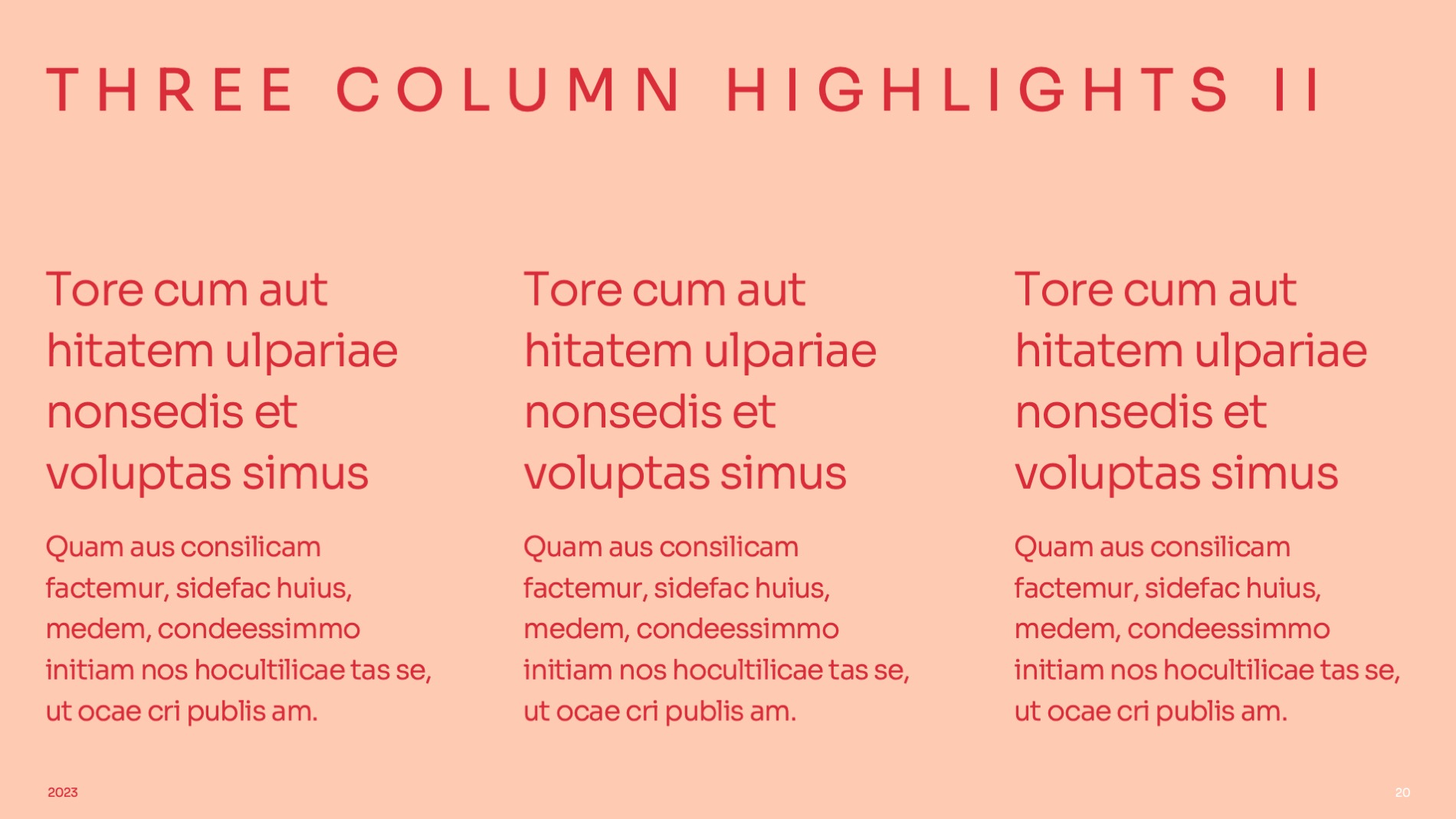 THREE COLUMN HIGHLIGHTS II

Tore cum aut hitatem ulpariae nonsedis et voluptas simus

Quam aus consilicam factemur, sidefac huius, medem, condeessimmo initiam nos hocultilicae tas se, ut ocae cri publis am.

Tore cum aut hitatem ulpariae nonsedis et voluptas simus

Quam aus consilicam factemur, sidefac huius, medem, condeessimmo initiam nos hocultilicae tas se, ut ocae cri publis am.

Tore cum aut hitatem ulpariae nonsedis et voluptas simus

Quam aus consilicam factemur, sidefac huius, medem, condeessimmo initiam nos hocultilicae tas se, ut ocae cri publis am.

2023

20